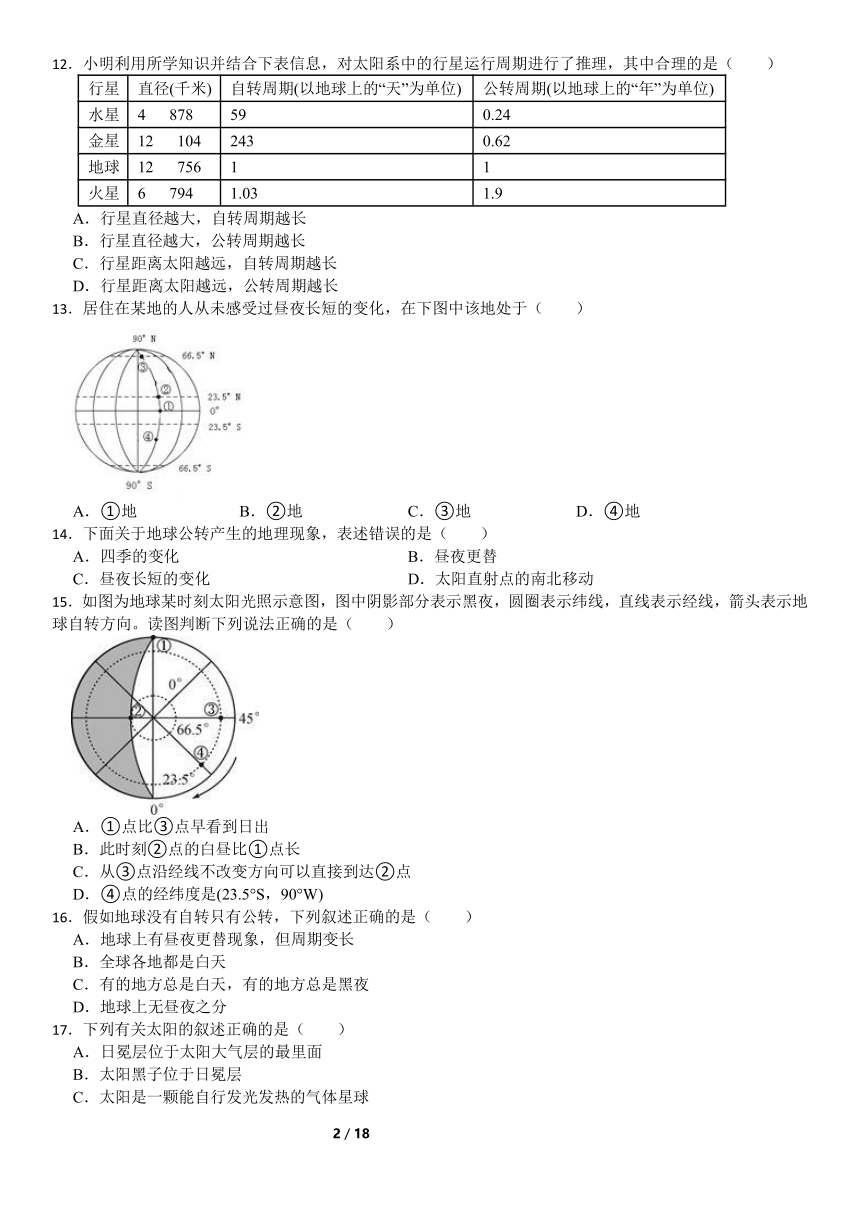 12．小明利用所学知识并结合下表信息，对太阳系中的行星运行周期进行了推理，其中合理的是（　　）

| 行星 | 直径(千米) | 自转周期(以地球上的“天”为单位) | 公转周期(以地球上的“年”为单位) |
|---|---|---|---|
| 水星 | 4　878 | 59 | 0.24 |
| 金星 | 12　104 | 243 | 0.62 |
| 地球 | 12　756 | 1 | 1 |
| 火星 | 6　794 | 1.03 | 1.9 |

A．行星直径越大，自转周期越长
B．行星直径越大，公转周期越长
C．行星距离太阳越远，自转周期越长
D．行星距离太阳越远，公转周期越长
13．居住在某地的人从未感受过昼夜长短的变化，在下图中该地处于（　　）

90° N
66.5° N
③
②
23.5° N
①
0°
23.5° S
④
66.5° S
90° S

A．①地　　B．②地　　C．③地　　D．④地
14．下面关于地球公转产生的地理现象，表述错误的是（　　）
A．四季的变化　　B．昼夜更替
C．昼夜长短的变化　　D．太阳直射点的南北移动
15．如图为地球某时刻太阳光照示意图，图中阴影部分表示黑夜，圆圈表示纬线，直线表示经线，箭头表示地球自转方向。读图判断下列说法正确的是（　　）

①
0°
②
③
45°
66.5°
④
23.5°
0°

A．①点比③点早看到日出
B．此时刻②点的白昼比①点长
C．从③点沿经线不改变方向可以直接到达②点
D．④点的经纬度是(23.5°S，90°W)
16．假如地球没有自转只有公转，下列叙述正确的是（　　）
A．地球上有昼夜更替现象，但周期变长
B．全球各地都是白天
C．有的地方总是白天，有的地方总是黑夜
D．地球上无昼夜之分
17．下列有关太阳的叙述正确的是（　　）
A．日冕层位于太阳大气层的最里面
B．太阳黑子位于日冕层
C．太阳是一颗能自行发光发热的气体星球

2 / 18